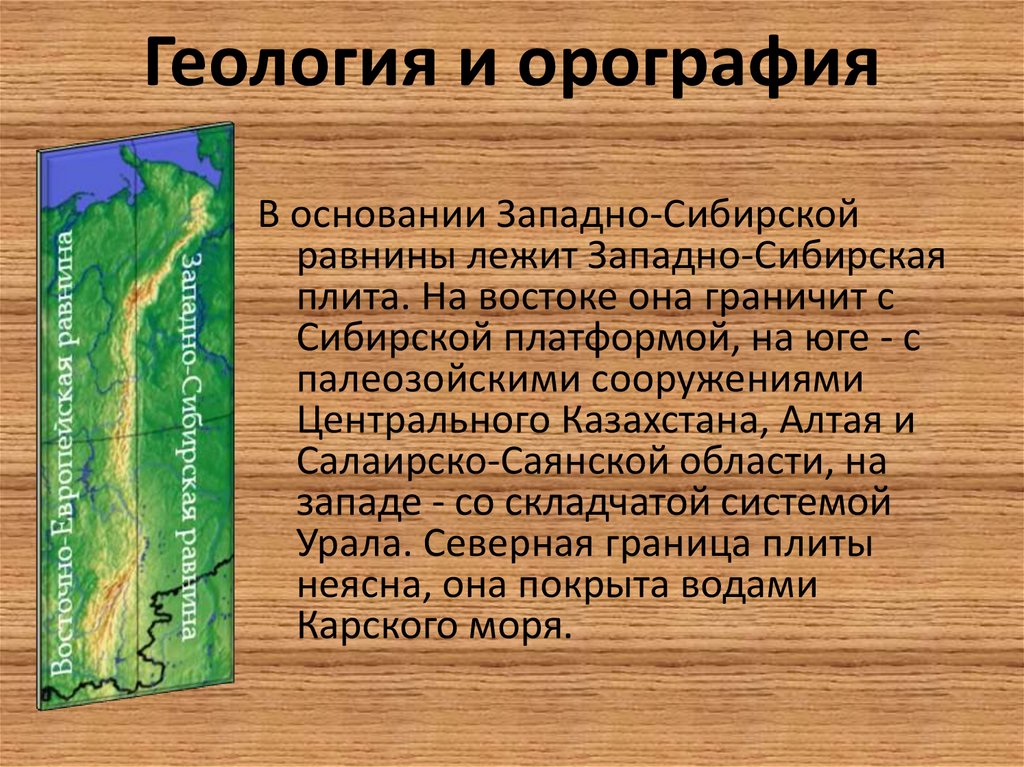 Геология и орография

Восточно-Европейская равнина

Западно-Сибирская равнина

В основании Западно-Сибирской равнины лежит Западно-Сибирская плита. На востоке она граничит с Сибирской платформой, на юге - с палеозойскими сооружениями Центрального Казахстана, Алтая и Салаирско-Саянской области, на западе - со складчатой системой Урала. Северная граница плиты неясна, она покрыта водами Карского моря.